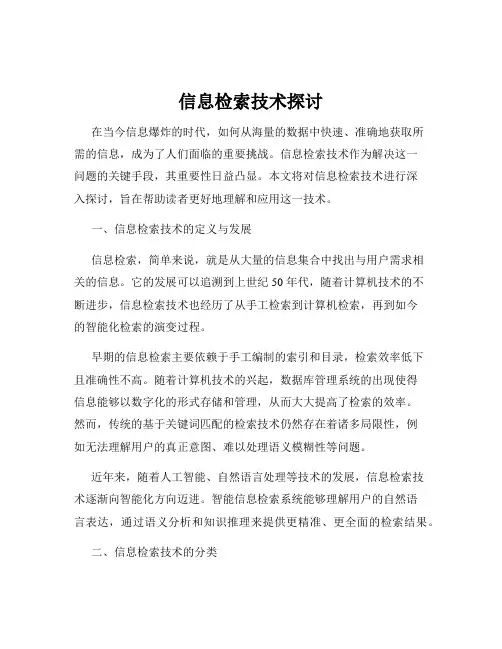 信息检索技术探讨

在当今信息爆炸的时代，如何从海量的数据中快速、准确地获取所需的信息，成为了人们面临的重要挑战。信息检索技术作为解决这一问题的关键手段，其重要性日益凸显。本文将对信息检索技术进行深入探讨，旨在帮助读者更好地理解和应用这一技术。

一、信息检索技术的定义与发展

信息检索，简单来说，就是从大量的信息集合中找出与用户需求相关的信息。它的发展可以追溯到上世纪 50 年代，随着计算机技术的不断进步，信息检索技术也经历了从手工检索到计算机检索，再到如今的智能化检索的演变过程。

早期的信息检索主要依赖于手工编制的索引和目录，检索效率低下且准确性不高。随着计算机技术的兴起，数据库管理系统的出现使得信息能够以数字化的形式存储和管理，从而大大提高了检索的效率。然而，传统的基于关键词匹配的检索技术仍然存在着诸多局限性，例如无法理解用户的真正意图、难以处理语义模糊性等问题。

近年来，随着人工智能、自然语言处理等技术的发展，信息检索技术逐渐向智能化方向迈进。智能信息检索系统能够理解用户的自然语言表达，通过语义分析和知识推理来提供更精准、更全面的检索结果。

二、信息检索技术的分类